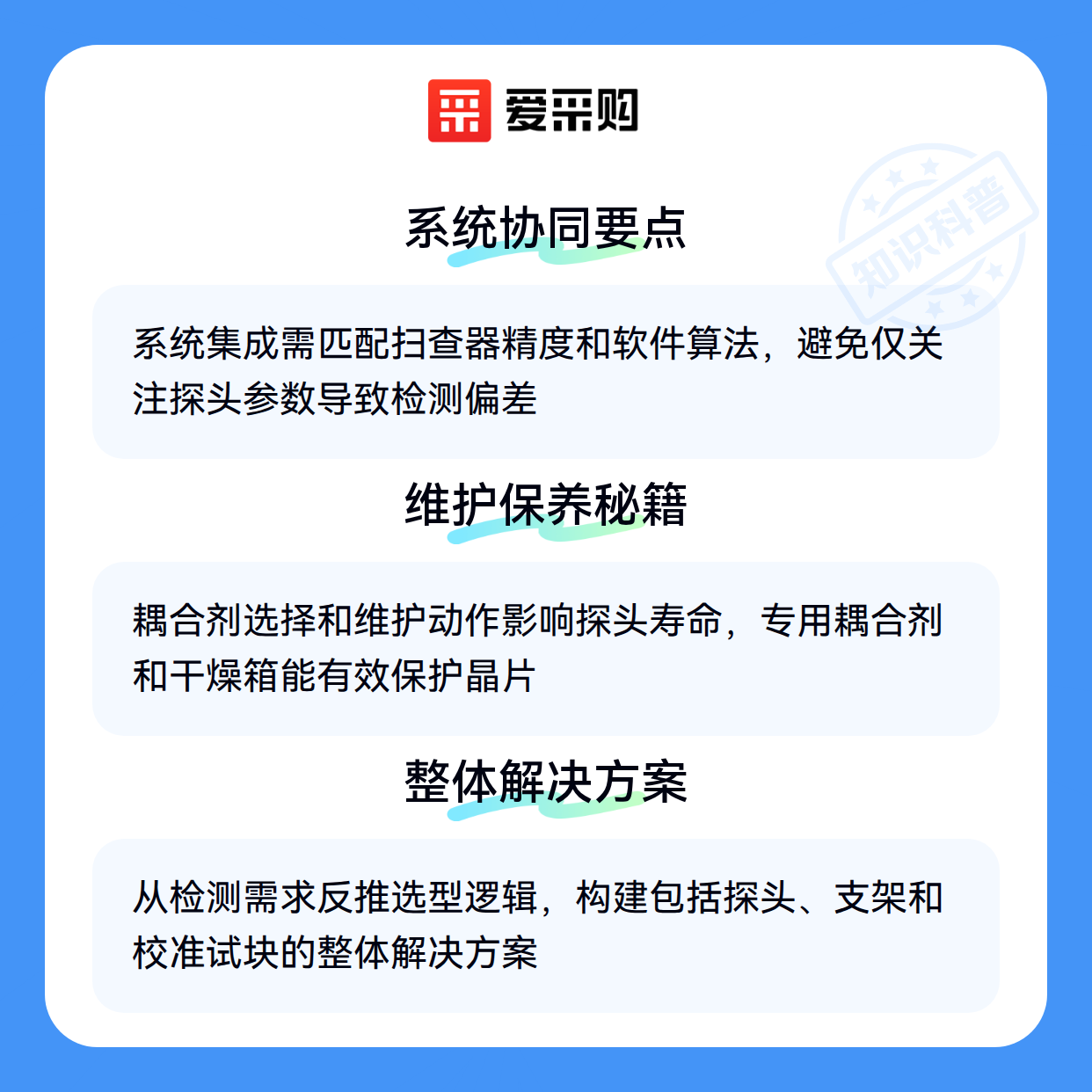 爱采购

系统协同要点

系统集成需匹配扫查器精度和软件算法，避免仅关注探头参数导致检测偏差

维护保养秘籍

耦合剂选择和维护动作影响探头寿命，专用耦合剂和干燥箱能有效保护晶片

整体解决方案

从检测需求反推选型逻辑，构建包括探头、支架和校准试块的整体解决方案

知识科普